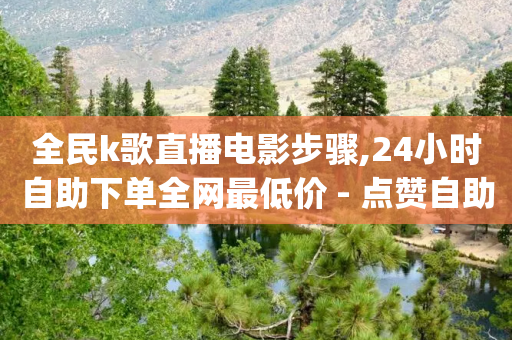 全民k歌直播电影步骤,24小时自助下单全网最低价 - 点赞自助